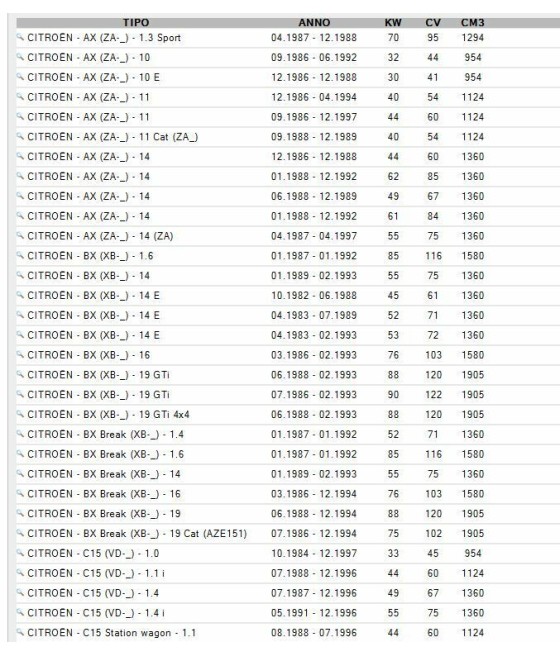 | TIPO | ANNO | KW | CV | CM3 |
|---|---|---|---|---|
| CITROËN - AX (ZA-_) - 1.3 Sport | 04.1987 - 12.1988 | 70 | 95 | 1294 |
| CITROËN - AX (ZA-_) - 10 | 09.1986 - 06.1992 | 32 | 44 | 954 |
| CITROËN - AX (ZA-_) - 10 E | 12.1986 - 12.1988 | 30 | 41 | 954 |
| CITROËN - AX (ZA-_) - 11 | 12.1986 - 04.1994 | 40 | 54 | 1124 |
| CITROËN - AX (ZA-_) - 11 | 09.1986 - 12.1997 | 44 | 60 | 1124 |
| CITROËN - AX (ZA-_) - 11 Cat (ZA_) | 09.1988 - 12.1989 | 40 | 54 | 1124 |
| CITROËN - AX (ZA-_) - 14 | 12.1986 - 12.1988 | 44 | 60 | 1360 |
| CITROËN - AX (ZA-_) - 14 | 01.1988 - 12.1992 | 62 | 85 | 1360 |
| CITROËN - AX (ZA-_) - 14 | 06.1988 - 12.1989 | 49 | 67 | 1360 |
| CITROËN - AX (ZA-_) - 14 | 01.1988 - 12.1992 | 61 | 84 | 1360 |
| CITROËN - AX (ZA-_) - 14 (ZA) | 04.1987 - 04.1997 | 55 | 75 | 1360 |
| CITROËN - BX (XB-_) - 1.6 | 01.1987 - 01.1992 | 85 | 116 | 1580 |
| CITROËN - BX (XB-_) - 14 | 01.1989 - 02.1993 | 55 | 75 | 1360 |
| CITROËN - BX (XB-_) - 14 E | 10.1982 - 06.1988 | 45 | 61 | 1360 |
| CITROËN - BX (XB-_) - 14 E | 04.1983 - 07.1989 | 52 | 71 | 1360 |
| CITROËN - BX (XB-_) - 14 E | 04.1983 - 02.1993 | 53 | 72 | 1360 |
| CITROËN - BX (XB-_) - 16 | 03.1986 - 02.1993 | 76 | 103 | 1580 |
| CITROËN - BX (XB-_) - 19 GTi | 06.1988 - 02.1993 | 88 | 120 | 1905 |
| CITROËN - BX (XB-_) - 19 GTi | 07.1986 - 02.1993 | 90 | 122 | 1905 |
| CITROËN - BX (XB-_) - 19 GTi 4x4 | 06.1988 - 02.1993 | 88 | 120 | 1905 |
| CITROËN - BX Break (XB-_) - 1.4 | 01.1987 - 01.1992 | 52 | 71 | 1360 |
| CITROËN - BX Break (XB-_) - 1.6 | 01.1987 - 01.1992 | 85 | 116 | 1580 |
| CITROËN - BX Break (XB-_) - 14 | 01.1989 - 02.1993 | 55 | 75 | 1360 |
| CITROËN - BX Break (XB-_) - 16 | 03.1986 - 12.1994 | 76 | 103 | 1580 |
| CITROËN - BX Break (XB-_) - 19 | 06.1988 - 12.1994 | 88 | 120 | 1905 |
| CITROËN - BX Break (XB-_) - 19 Cat (AZE151) | 07.1986 - 12.1994 | 75 | 102 | 1905 |
| CITROËN - C15 (VD-_) - 1.0 | 10.1984 - 12.1997 | 33 | 45 | 954 |
| CITROËN - C15 (VD-_) - 1.1 i | 07.1988 - 12.1996 | 44 | 60 | 1124 |
| CITROËN - C15 (VD-_) - 1.4 | 07.1987 - 12.1996 | 49 | 67 | 1360 |
| CITROËN - C15 (VD-_) - 1.4 i | 05.1991 - 12.1996 | 55 | 75 | 1360 |
| CITROËN - C15 Station wagon - 1.1 | 08.1988 - 07.1996 | 44 | 60 | 1124 |